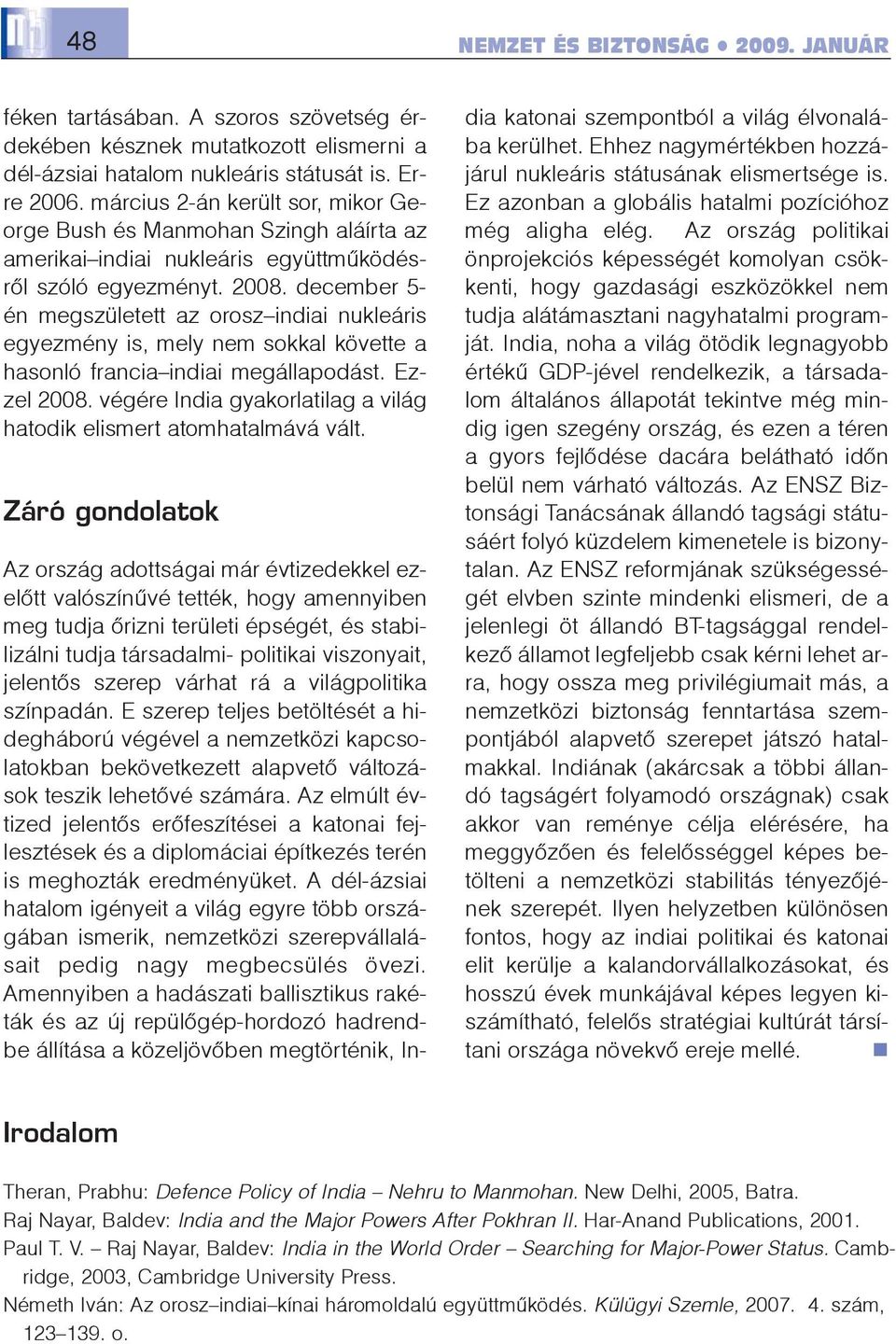 48

NEMZET ÉS BIZTONSÁG • 2009. JANUÁR

féken tartásában. A szoros szövetség érdekében késznek mutatkozott elismerni a dél-ázsiai hatalom nukleáris státusát is. Erre 2006. március 2-án került sor, mikor George Bush és Manmohan Szingh aláírta az amerikai–indiai nukleáris együttműködésről szóló egyezményt. 2008. december 5-én megszületett az orosz–indiai nukleáris egyezmény is, mely nem sokkal követte a hasonló francia–indiai megállapodást. Ezzel 2008. végére India gyakorlatilag a világ hatodik elismert atomhatalmává vált.

Záró gondolatok

Az ország adottságai már évtizedekkel ezelőtt valószínűvé tették, hogy amennyiben meg tudja őrizni területi épségét, és stabilizálni tudja társadalmi- politikai viszonyait, jelentős szerep várhat rá a világpolitika színpadán. E szerep teljes betöltését a hidegháború végével a nemzetközi kapcsolatokban bekövetkezett alapvető változások teszik lehetővé számára. Az elmúlt évtized jelentős erőfeszítései a katonai fejlesztések és a diplomáciai építkezés terén is meghozták eredményüket. A dél-ázsiai hatalom igényeit a világ egyre több országában ismerik, nemzetközi szerepvállalásait pedig nagy megbecsülés övezi. Amennyiben a hadászati ballisztikus rakéták és az új repülőgép-hordozó hadrendbe állítása a közeljövőben megtörténik, India katonai szempontból a világ élvonalába kerülhet. Ehhez nagymértékben hozzájárul nukleáris státusának elismertsége is. Ez azonban a globális hatalmi pozícióhoz még aligha elég. Az ország politikai önprojekciós képességét komolyan csökkenti, hogy gazdasági eszközökkel nem tudja alátámasztani nagyhatalmi programját. India, noha a világ ötödik legnagyobb értékű GDP-jével rendelkezik, a társadalom általános állapotát tekintve még mindig igen szegény ország, és ezen a téren a gyors fejlődése dacára belátható időn belül nem várható változás. Az ENSZ Biztonsági Tanácsának állandó tagsági státusáért folyó küzdelem kimenetele is bizonytalan. Az ENSZ reformjának szükségességét elvben szinte mindenki elismeri, de a jelenlegi öt állandó BT-tagsággal rendelkező államot legfeljebb csak kérni lehet arra, hogy ossza meg privilégiumait más, a nemzetközi biztonság fenntartása szempontjából alapvető szerepet játszó hatalmakkal. Indiának (akárcsak a többi állandó tagságért folyamodó országnak) csak akkor van reménye célja elérésére, ha meggyőzően és felelősséggel képes betölteni a nemzetközi stabilitás tényezőjének szerepét. Ilyen helyzetben különösen fontos, hogy az indiai politikai és katonai elit kerülje a kalandorvállalkozásokat, és hosszú évek munkájával képes legyen kiszámítható, felelős stratégiai kultúrát társítani országa növekvő ereje mellé.

Irodalom

Theran, Prabhu: Defence Policy of India – Nehru to Manmohan. New Delhi, 2005, Batra.
Raj Nayar, Baldev: India and the Major Powers After Pokhran II. Har-Anand Publications, 2001.
Paul T. V. – Raj Nayar, Baldev: India in the World Order – Searching for Major-Power Status. Cambridge, 2003, Cambridge University Press.
Németh Iván: Az orosz–indiai–kínai háromoldalú együttműködés. Külügyi Szemle, 2007. 4. szám, 123–139. o.